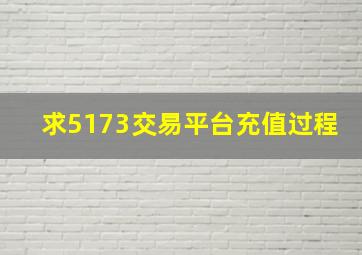 求5173交易平台充值过程